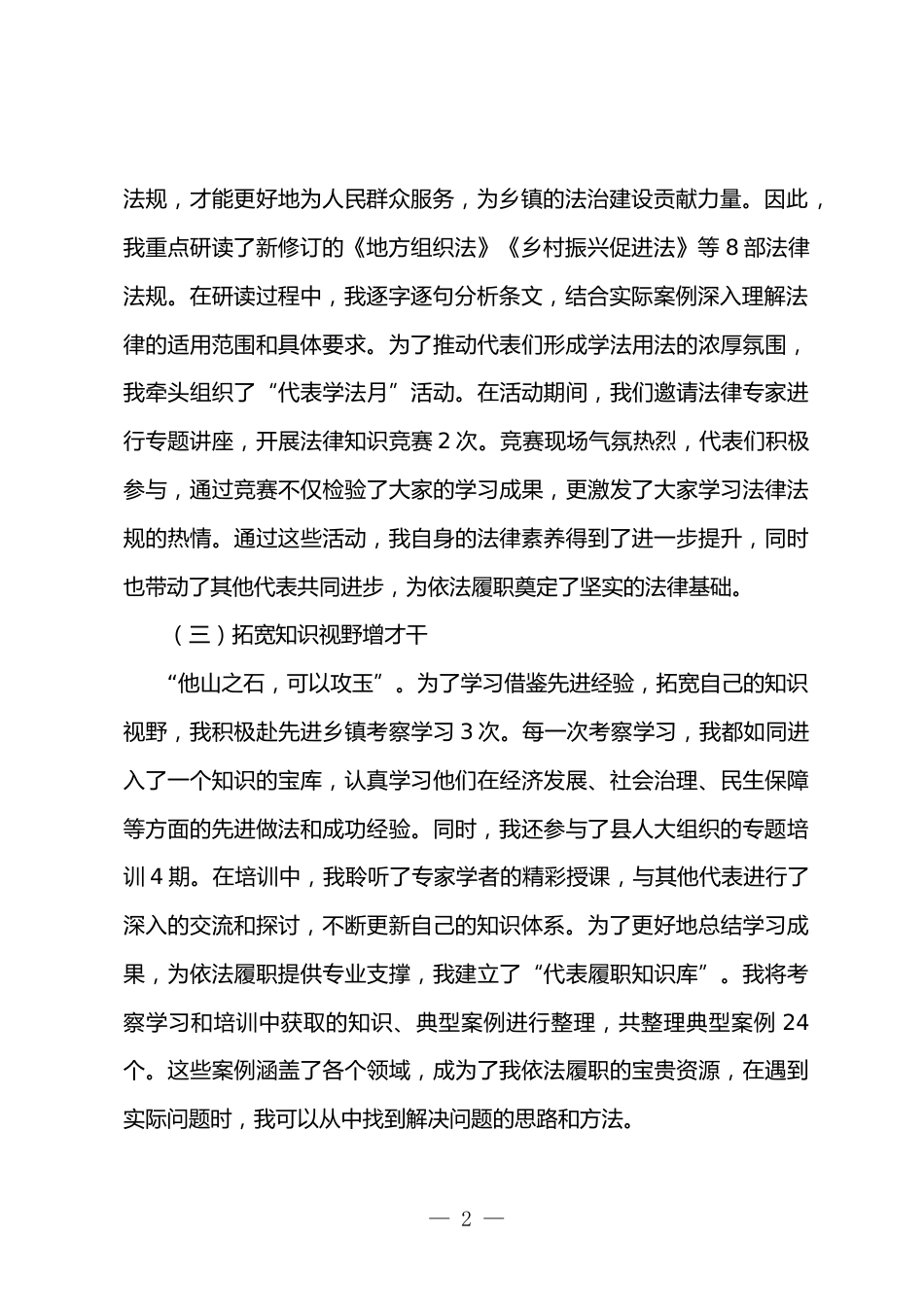 法规，才能更好地为人民群众服务，为乡镇的法治建设贡献力量。因此，我重点研读了新修订的《地方组织法》《乡村振兴促进法》等 8 部法律法规。在研读过程中，我逐字逐句分析条文，结合实际案例深入理解法律的适用范围和具体要求。为了推动代表们形成学法用法的浓厚氛围，我牵头组织了“代表学法月”活动。在活动期间，我们邀请法律专家进行专题讲座，开展法律知识竞赛 2 次。竞赛现场气氛热烈，代表们积极参与，通过竞赛不仅检验了大家的学习成果，更激发了大家学习法律法规的热情。通过这些活动，我自身的法律素养得到了进一步提升，同时也带动了其他代表共同进步，为依法履职奠定了坚实的法律基础。

（三）拓宽知识视野增才干

“他山之石，可以攻玉”。为了学习借鉴先进经验，拓宽自己的知识视野，我积极赴先进乡镇考察学习 3 次。每一次考察学习，我都如同进入了一个知识的宝库，认真学习他们在经济发展、社会治理、民生保障等方面的先进做法和成功经验。同时，我还参与了县人大组织的专题培训 4 期。在培训中，我聆听了专家学者的精彩授课，与其他代表进行了深入的交流和探讨，不断更新自己的知识体系。为了更好地总结学习成果，为依法履职提供专业支撑，我建立了“代表履职知识库”。我将考察学习和培训中获取的知识、典型案例进行整理，共整理典型案例 24 个。这些案例涵盖了各个领域，成为了我依法履职的宝贵资源，在遇到实际问题时，我可以从中找到解决问题的思路和方法。

— 2 —